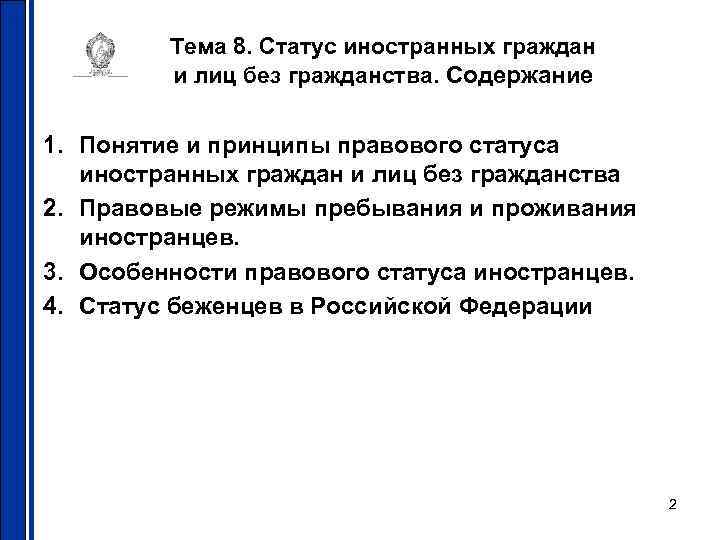 Тема 8. Статус иностранных граждан
и лиц без гражданства. Содержание

1. Понятие и принципы правового статуса иностранных граждан и лиц без гражданства
2. Правовые режимы пребывания и проживания иностранцев.
3. Особенности правового статуса иностранцев.
4. Статус беженцев в Российской Федерации

2